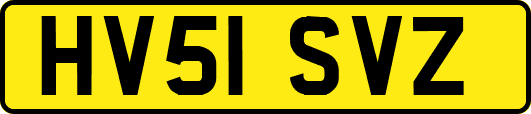 HV51 SVZ